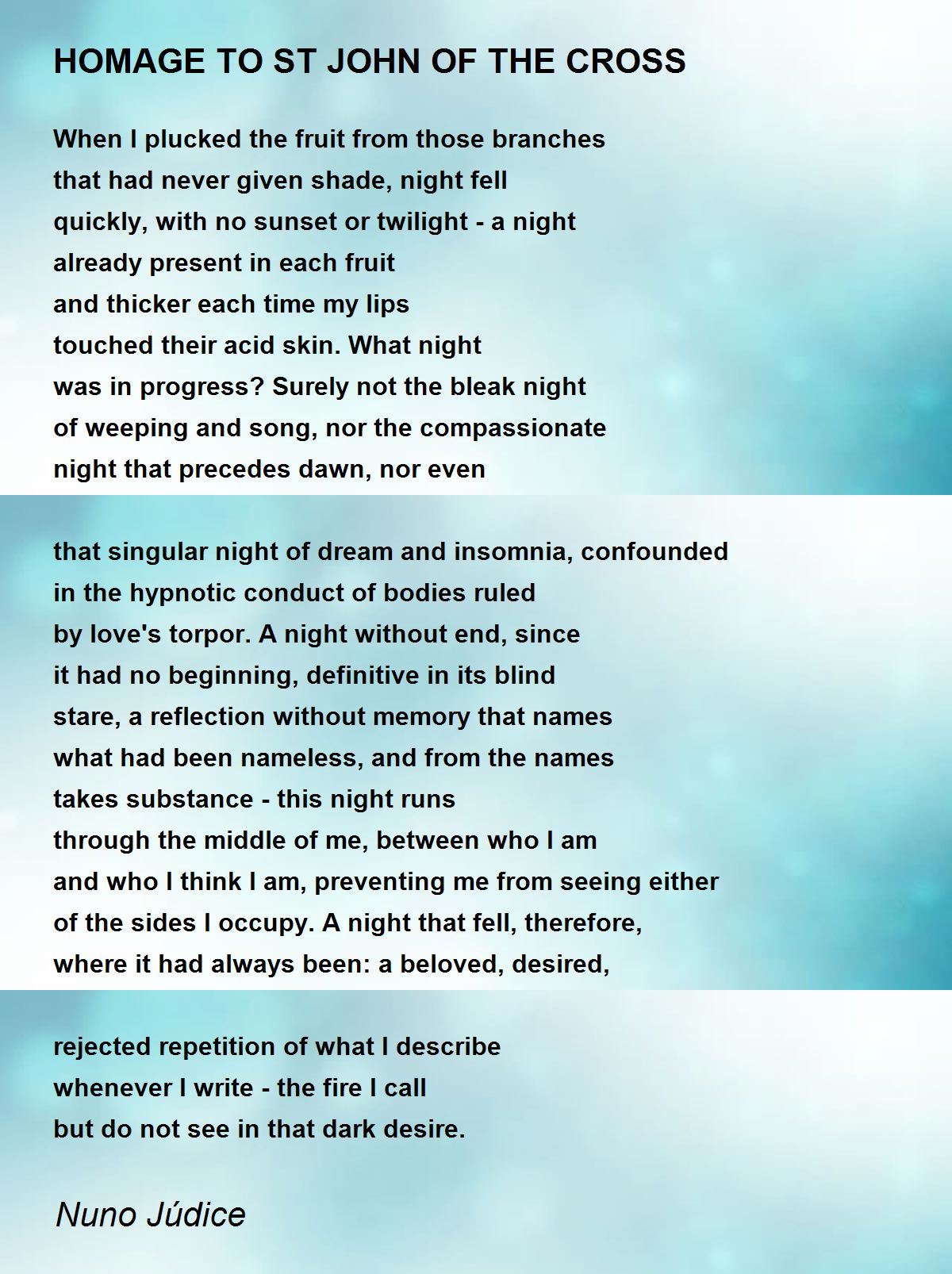 HOMAGE TO ST JOHN OF THE CROSS

When I plucked the fruit from those branches
that had never given shade, night fell
quickly, with no sunset or twilight - a night
already present in each fruit
and thicker each time my lips
touched their acid skin. What night
was in progress? Surely not the bleak night
of weeping and song, nor the compassionate
night that precedes dawn, nor even

that singular night of dream and insomnia, confounded
in the hypnotic conduct of bodies ruled
by love's torpor. A night without end, since
it had no beginning, definitive in its blind
stare, a reflection without memory that names
what had been nameless, and from the names
takes substance - this night runs
through the middle of me, between who I am
and who I think I am, preventing me from seeing either
of the sides I occupy. A night that fell, therefore,
where it had always been: a beloved, desired,

rejected repetition of what I describe
whenever I write - the fire I call
but do not see in that dark desire.

Nuno Júdice